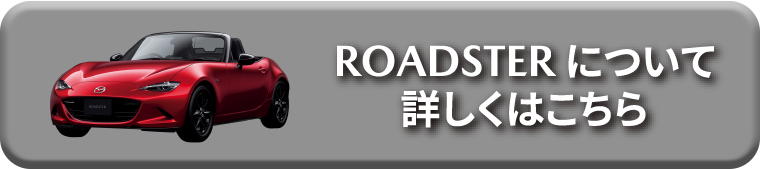 ROADSTER について
詳しくはこちら